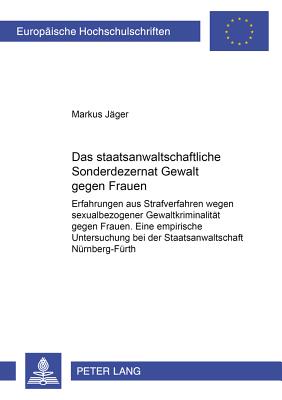 Europäische Hochschulschriften

Markus Jäger

Das staatsanwaltschaftliche Sonderdezernat Gewalt gegen Frauen

Erfahrungen aus Strafverfahren wegen sexualbezogener Gewaltkriminalität gegen Frauen. Eine empirische Untersuchung bei der Staatsanwaltschaft Nürnberg-Fürth

PETER LANG